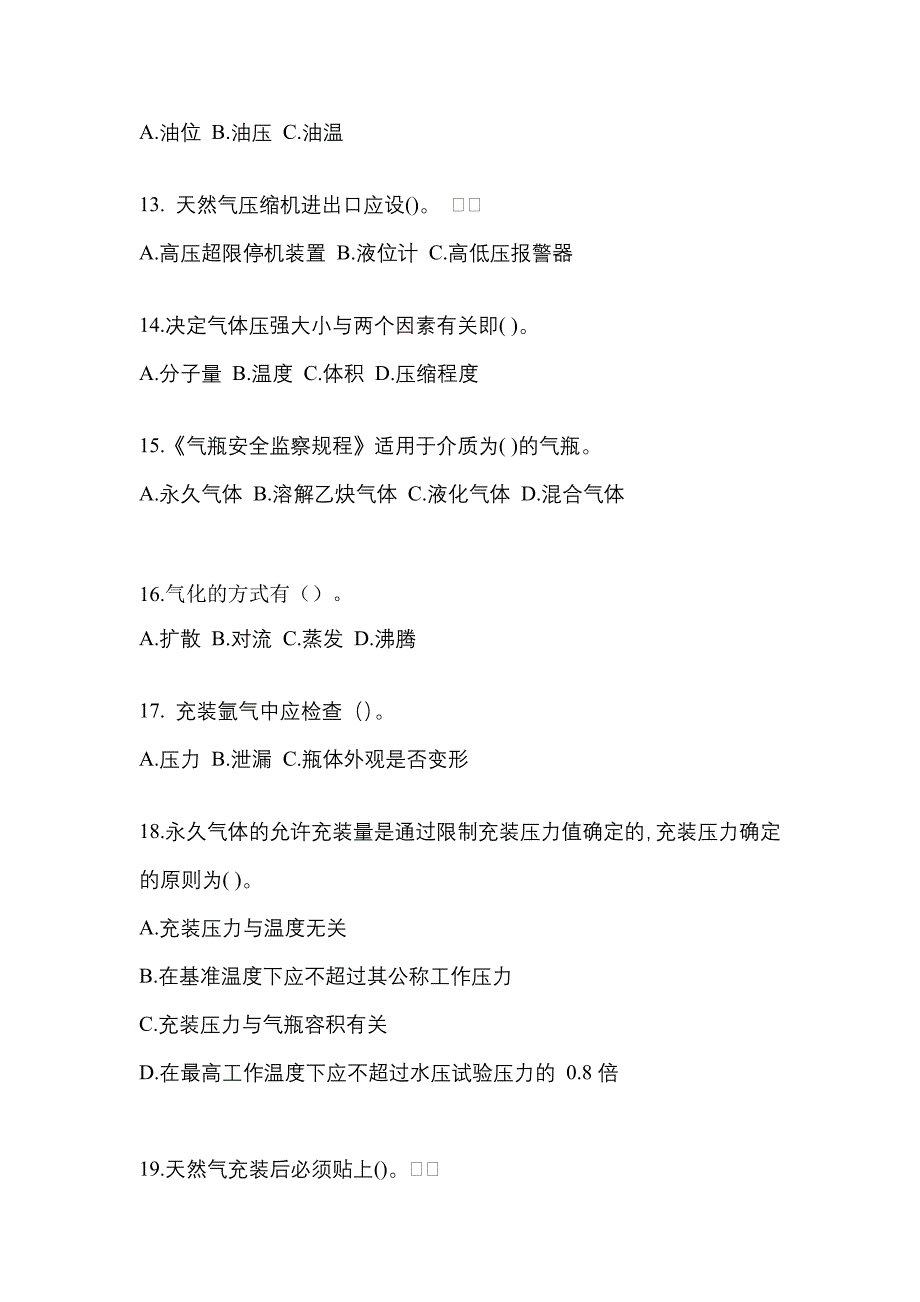 A.油位 B.油压 C.油温

13. 天然气压缩机进出口应设()。 □□

A.高压超限停机装置 B.液位计 C.高低压报警器

14.决定气体压强大小与两个因素有关即( )。

A.分子量 B.温度 C.体积 D.压缩程度

15.《气瓶安全监察规程》适用于介质为( )的气瓶。

A.永久气体 B.溶解乙炔气体 C.液化气体 D.混合气体

16.气化的方式有（）。

A.扩散 B.对流 C.蒸发 D.沸腾

17. 充装氩气中应检查（）。

A.压力 B.泄漏 C.瓶体外观是否变形

18.永久气体的允许充装量是通过限制充装压力值确定的,充装压力确定的原则为( )。

A.充装压力与温度无关

B.在基准温度下应不超过其公称工作压力

C.充装压力与气瓶容积有关

D.在最高工作温度下应不超过水压试验压力的 0.8 倍

19.天然气充装后必须贴上()。□□